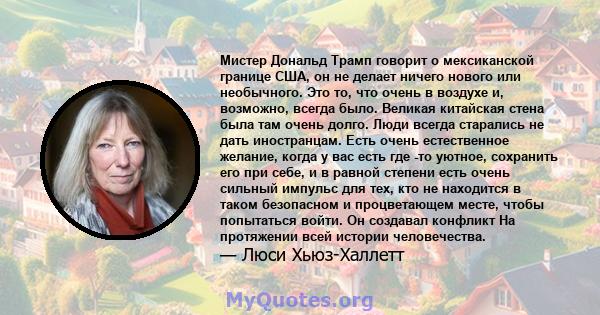 Мистер Дональд Трамп говорит о мексиканской границе США, он не делает ничего нового или необычного. Это то, что очень в воздухе и, возможно, всегда было. Великая китайская стена была там очень долго. Люди всегда старались не дать иностранцам. Есть очень естественное желание, когда у вас есть где -то уютное, сохранить его при себе, и в равной степени есть очень сильный импульс для тех, кто не находится в таком безопасном и процветающем месте, чтобы попытаться войти. Он создавал конфликт На протяжении всей истории человечества.

— Люси Хьюз-Халлетт

MyQuotes.org